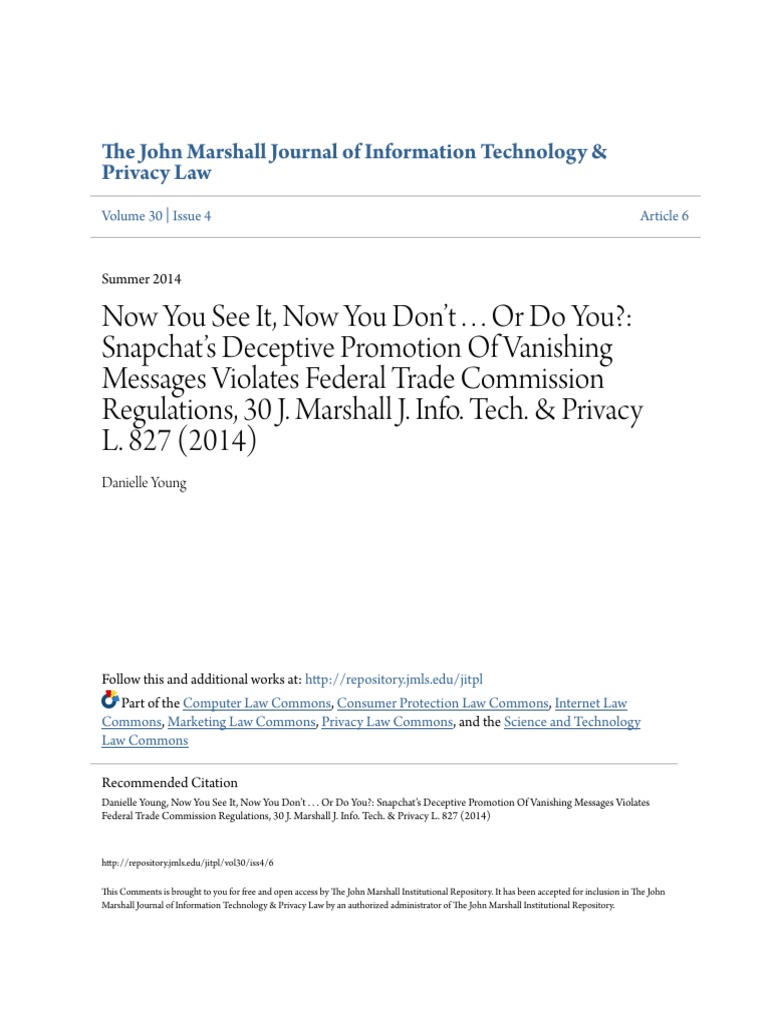 The John Marshall Journal of Information Technology & Privacy Law

Volume 30 | Issue 4

Article 6

Summer 2014

Now You See It, Now You Don't . . . Or Do You?: Snapchat's Deceptive Promotion Of Vanishing Messages Violates Federal Trade Commission Regulations, 30 J. Marshall J. Info. Tech. & Privacy L. 827 (2014)

Danielle Young

Follow this and additional works at: http://repository.jmls.edu/jitpl

Part of the Computer Law Commons, Consumer Protection Law Commons, Internet Law Commons, Marketing Law Commons, Privacy Law Commons, and the Science and Technology Law Commons

Recommended Citation

Danielle Young, Now You See It, Now You Don't . . . Or Do You?: Snapchat's Deceptive Promotion Of Vanishing Messages Violates Federal Trade Commission Regulations, 30 J. Marshall J. Info. Tech. & Privacy L. 827 (2014)

http://repository.jmls.edu/jitpl/vol30/iss4/6

This Comments is brought to you for free and open access by The John Marshall Institutional Repository. It has been accepted for inclusion in The John Marshall Journal of Information Technology & Privacy Law by an authorized administrator of The John Marshall Institutional Repository.